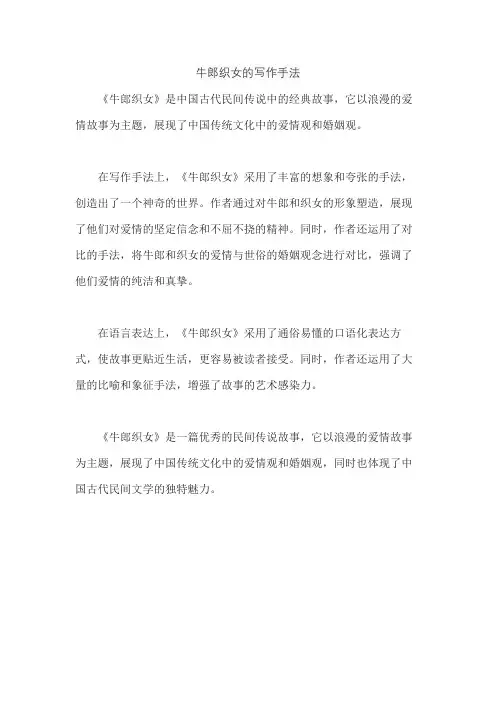 牛郎织女的写作手法

《牛郎织女》是中国古代民间传说中的经典故事，它以浪漫的爱情故事为主题，展现了中国传统文化中的爱情观和婚姻观。

在写作手法上，《牛郎织女》采用了丰富的想象和夸张的手法，创造出了一个神奇的世界。作者通过对牛郎和织女的形象塑造，展现了他们对爱情的坚定信念和不屈不挠的精神。同时，作者还运用了对比的手法，将牛郎和织女的爱情与世俗的婚姻观念进行对比，强调了他们爱情的纯洁和真挚。

在语言表达上，《牛郎织女》采用了通俗易懂的口语化表达方式，使故事更贴近生活，更容易被读者接受。同时，作者还运用了大量的比喻和象征手法，增强了故事的艺术感染力。

《牛郎织女》是一篇优秀的民间传说故事，它以浪漫的爱情故事为主题，展现了中国传统文化中的爱情观和婚姻观，同时也体现了中国古代民间文学的独特魅力。